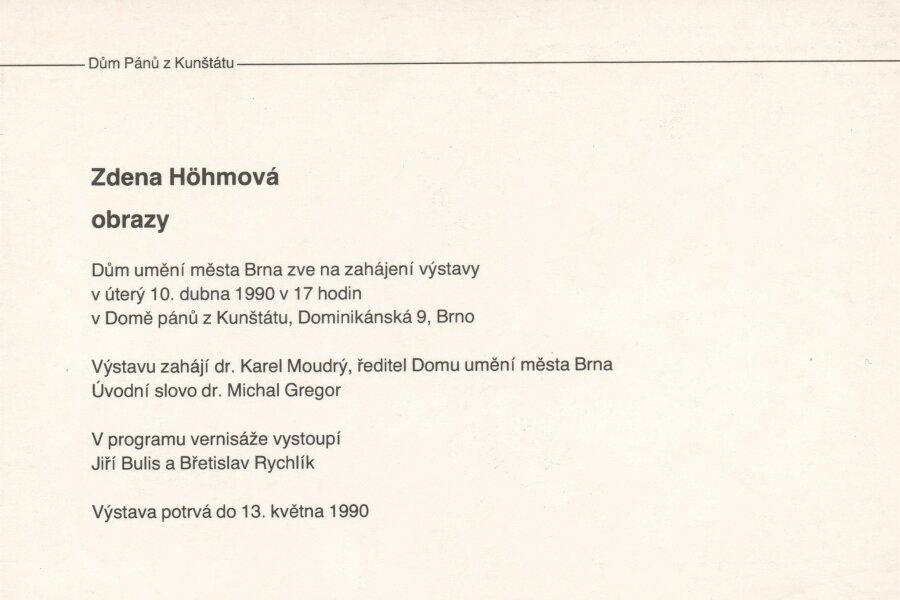 Dům Pánů z Kunštátu

Zdena Höhmová

obrazy

Dům umění města Brna zve na zahájení výstavy
v úterý 10. dubna 1990 v 17 hodin
v Domě pánů z Kunštátu, Dominikánská 9, Brno

Výstavu zahájí dr. Karel Moudrý, ředitel Domu umění města Brna
Úvodní slovo dr. Michal Gregor

V programu vernisáže vystoupí
Jiří Bulis a Břetislav Rychlík

Výstava potrvá do 13. května 1990